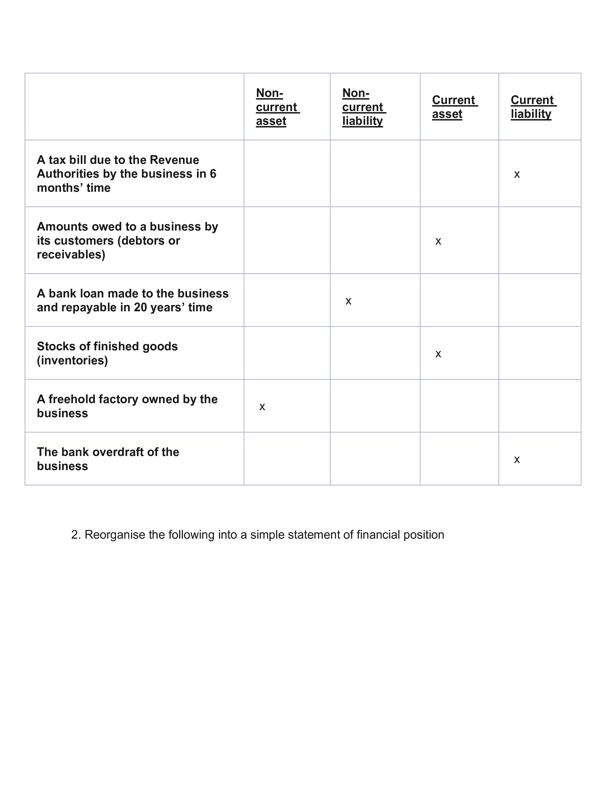 | | Non-current asset | Non-current liability | Current asset | Current liability |
|---|---|---|---|---|
| A tax bill due to the Revenue Authorities by the business in 6 months' time | | | | x |
| Amounts owed to a business by its customers (debtors or receivables) | | | x | |
| A bank loan made to the business and repayable in 20 years' time | | x | | |
| Stocks of finished goods (inventories) | | | x | |
| A freehold factory owned by the business | x | | | |
| The bank overdraft of the business | | | | x |

2. Reorganise the following into a simple statement of financial position